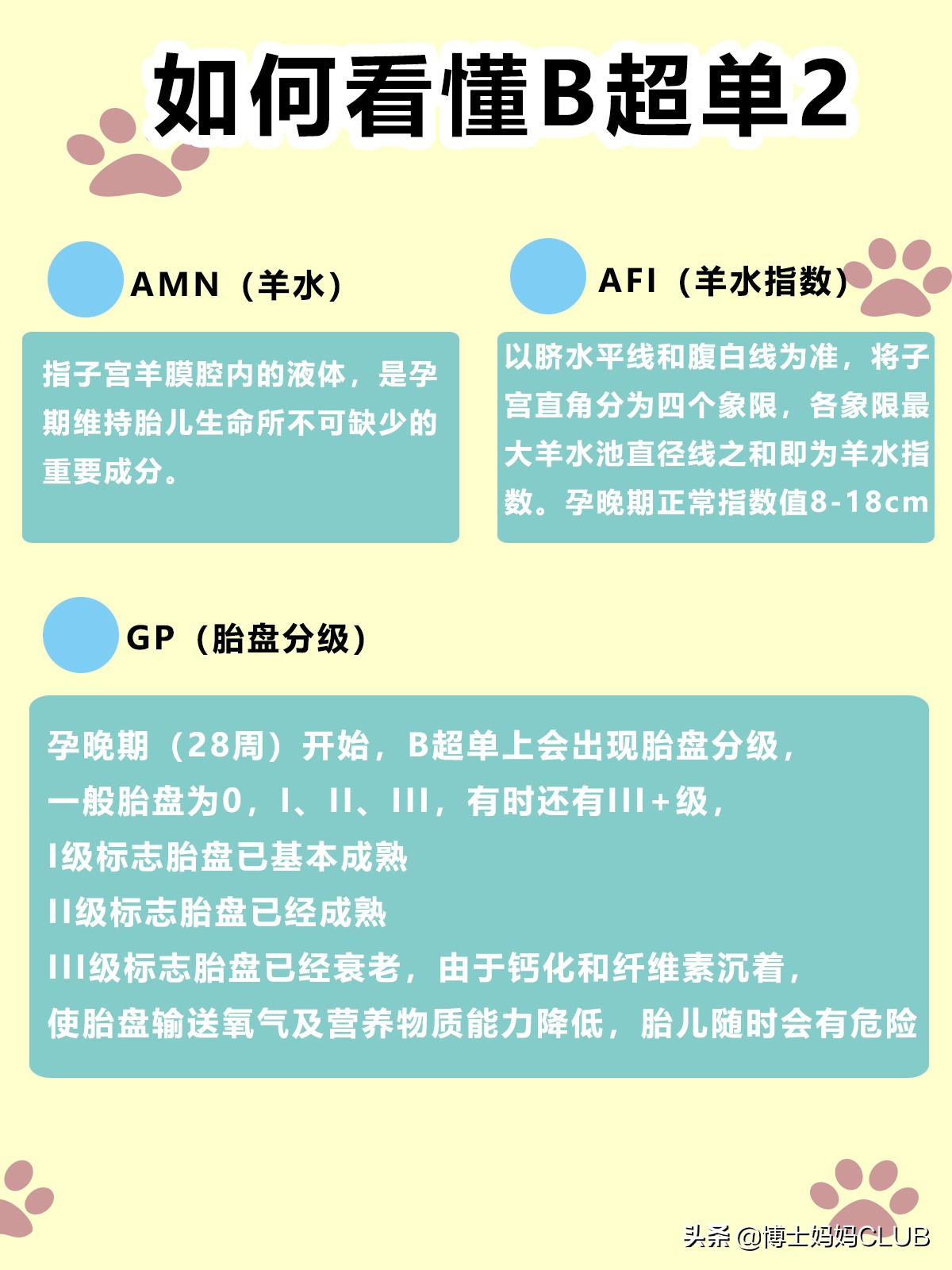 如何看懂B超单2

AMN（羊水）

指子宫羊膜腔内的液体，是孕期维持胎儿生命所不可缺少的重要成分。

AFI（羊水指数）

以脐水平线和腹白线为准，将子宫直角分为四个象限，各象限最大羊水池直径线之和即为羊水指数。孕晚期正常指数值8-18cm

GP（胎盘分级）

孕晚期（28周）开始，B超单上会出现胎盘分级，
一般胎盘为0，I、II、III，有时还有III+级，
I级标志胎盘已基本成熟
II级标志胎盘已经成熟
III级标志胎盘已经衰老，由于钙化和纤维素沉着，
使胎盘输送氧气及营养物质能力降低，胎儿随时会有危险

头条 @博士妈妈CLUB